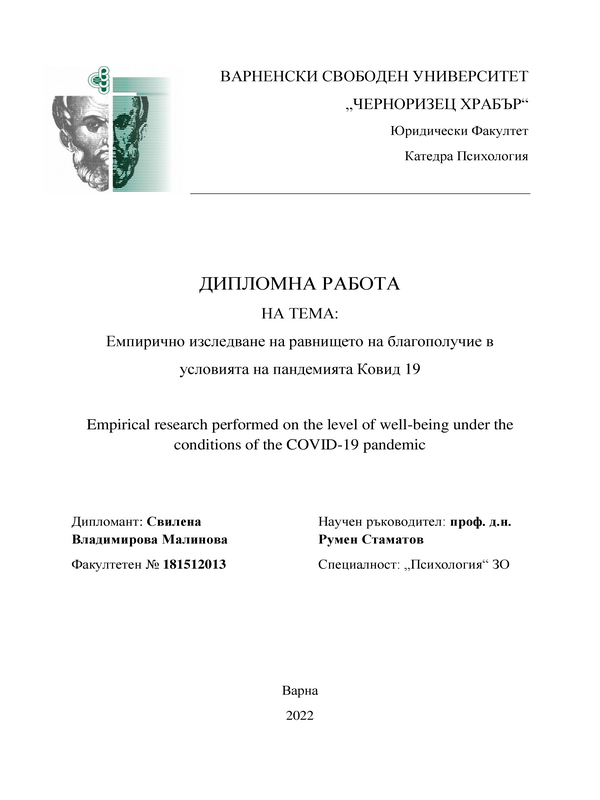 ВАРНЕНСКИ СВОБОДЕН УНИВЕРСИТЕТ

„ЧЕРНОРИЗЕЦ ХРАБЪР“

Юридически Факултет

Катедра Психология

ДИПЛОМНА РАБОТА

НА ТЕМА:

Емпирично изследване на равнището на благополучие в условията на пандемията Ковид 19

Empirical research performed on the level of well-being under the conditions of the COVID-19 pandemic

Дипломант: Свилена Владимирова Малинова

Факултетен № 181512013

Научен ръководител: проф. д.н. Румен Стаматов

Специалност: „Психология“ ЗО

Варна

2022